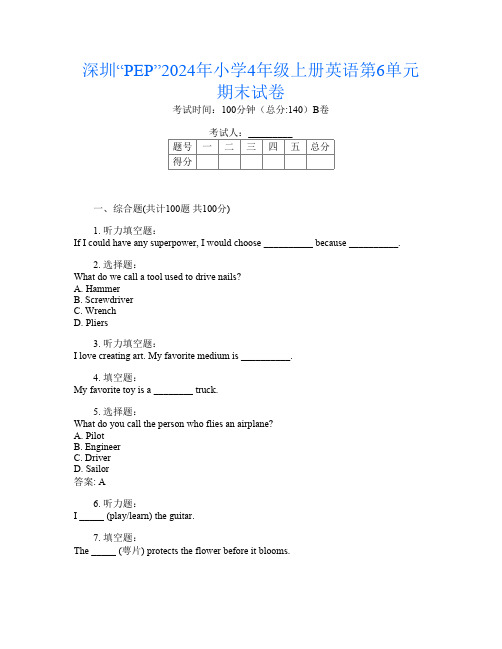 深圳“PEP”2024年小学4年级上册英语第6单元期末试卷

考试时间：100分钟（总分:140）B卷

考试人：__________

| 题号 | 一 | 二 | 三 | 四 | 五 | 总分 |
|---|---|---|---|---|---|---|
| 得分 | | | | | | |

一、综合题(共计100题 共100分)

1. 听力填空题：
If I could have any superpower, I would choose __________ because __________.

2. 选择题：
What do we call a tool used to drive nails?
A. Hammer
B. Screwdriver
C. Wrench
D. Pliers

3. 听力填空题：
I love creating art. My favorite medium is __________.

4. 填空题：
My favorite toy is a ________ truck.

5. 选择题：
What do you call the person who flies an airplane?
A. Pilot
B. Engineer
C. Driver
D. Sailor
答案: A

6. 听力题：
I _____ (play/learn) the guitar.

7. 填空题：
The _____ (萼片) protects the flower before it blooms.